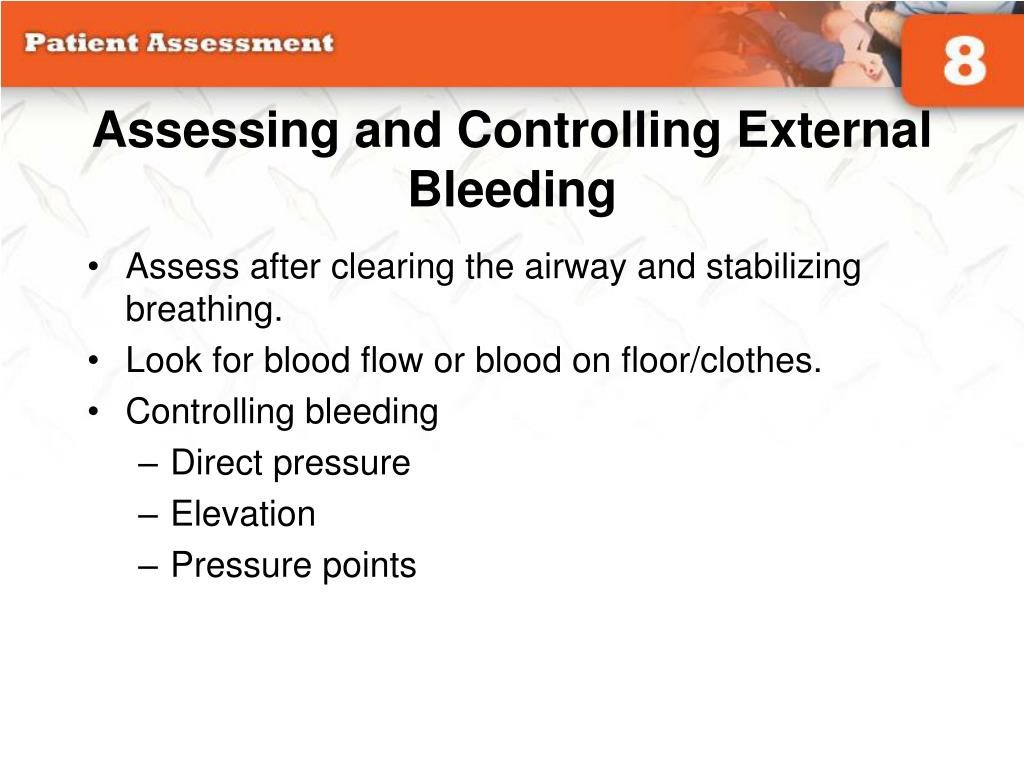 Patient Assessment

8

Assessing and Controlling External Bleeding

• Assess after clearing the airway and stabilizing breathing.
• Look for blood flow or blood on floor/clothes.
• Controlling bleeding
– Direct pressure
– Elevation
– Pressure points